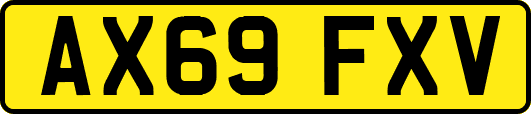 AX69 FXV